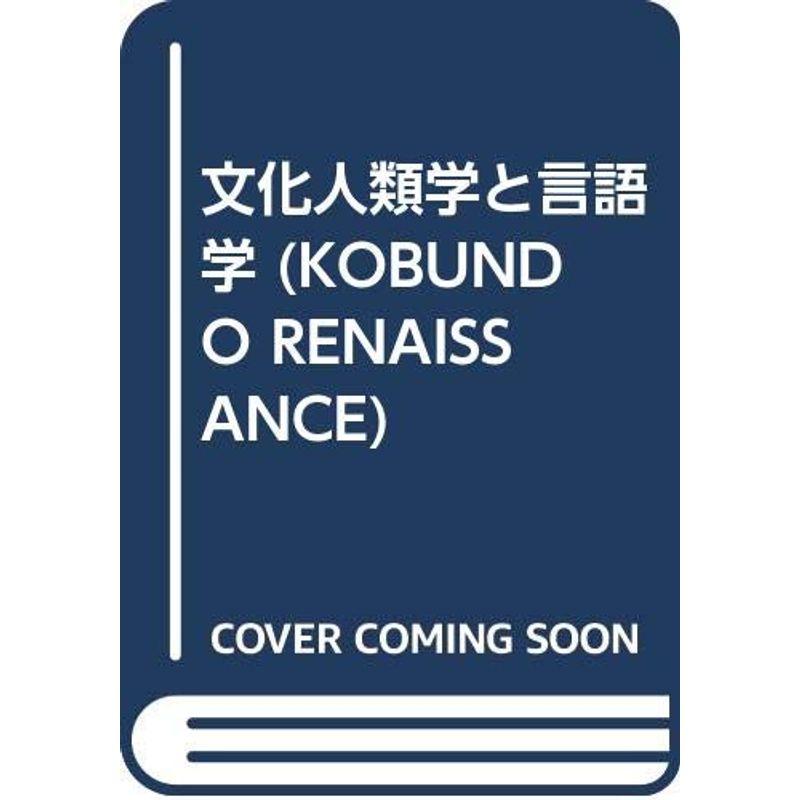 文化人類学と言語学 (KOBUNDO RENAISSANCE)

COVER COMING SOON